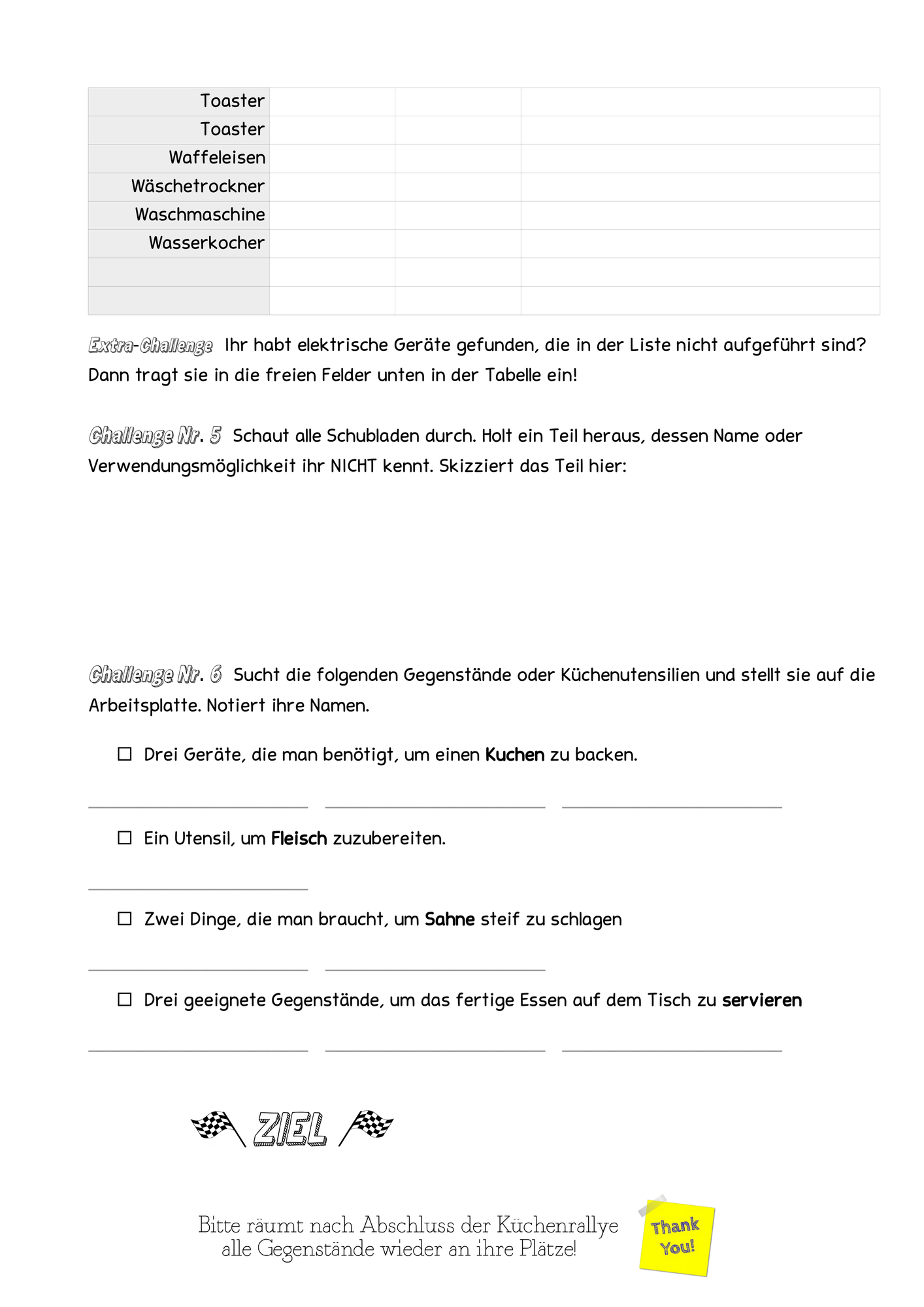 | Toaster | | | |
|---|---|---|---|
| Toaster | | | |
| Waffeleisen | | | |
| Wäschetrockner | | | |
| Waschmaschine | | | |
| Wasserkocher | | | |
| | | | |
| | | | |

Extra-Challenge Ihr habt elektrische Geräte gefunden, die in der Liste nicht aufgeführt sind? Dann tragt sie in die freien Felder unten in der Tabelle ein!

Challenge Nr. 5 Schaut alle Schubladen durch. Holt ein Teil heraus, dessen Name oder Verwendungsmöglichkeit ihr NICHT kennt. Skizziert das Teil hier:

Challenge Nr. 6 Sucht die folgenden Gegenstände oder Küchenutensilien und stellt sie auf die Arbeitsplatte. Notiert ihre Namen.

☐ Drei Geräte, die man benötigt, um einen Kuchen zu backen.

____ ____ ____

☐ Ein Utensil, um Fleisch zuzubereiten.

____

☐ Zwei Dinge, die man braucht, um Sahne steif zu schlagen

____ ____

☐ Drei geeignete Gegenstände, um das fertige Essen auf dem Tisch zu servieren

____ ____ ____

ZIEL

Bitte räumt nach Abschluss der Küchenrallye alle Gegenstände wieder an ihre Plätze!

Thank You!